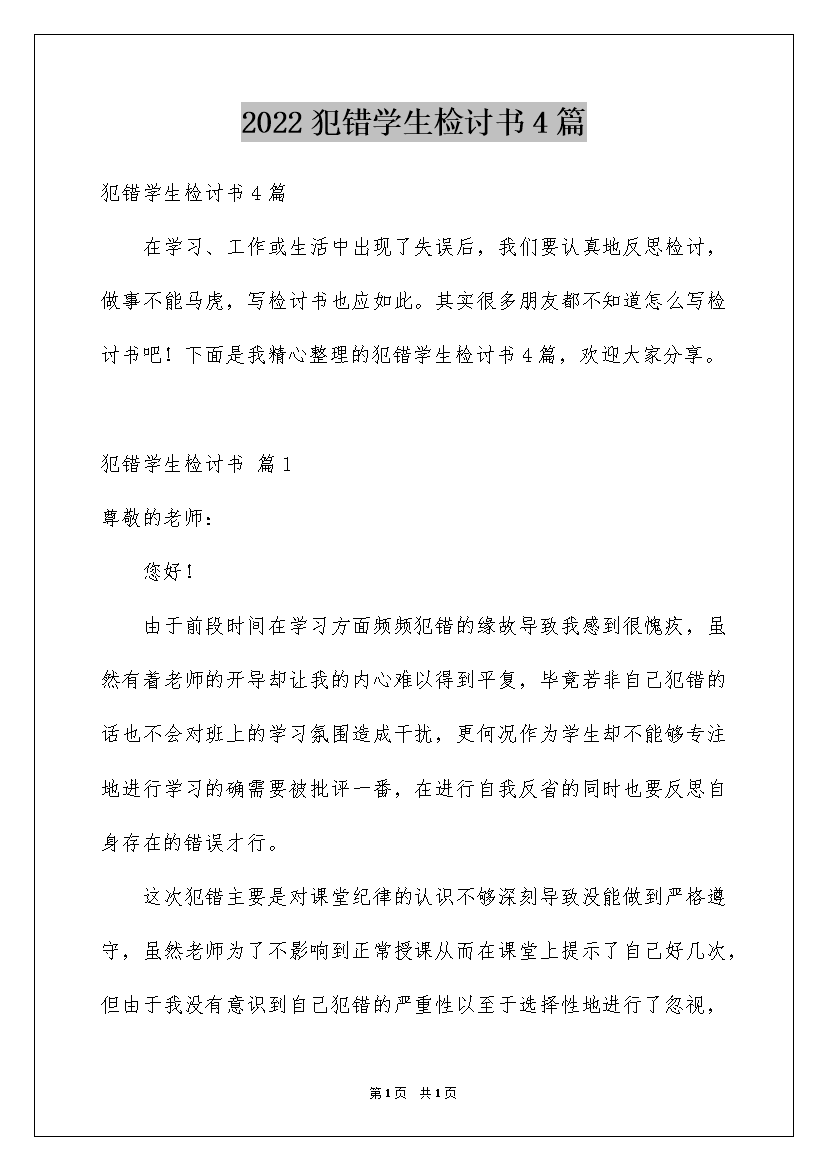 2022犯错学生检讨书4篇

犯错学生检讨书4篇

在学习、工作或生活中出现了失误后，我们要认真地反思检讨，做事不能马虎，写检讨书也应如此。其实很多朋友都不知道怎么写检讨书吧！下面是我精心整理的犯错学生检讨书4篇，欢迎大家分享。

犯错学生检讨书 篇1

尊敬的老师：

您好！

由于前段时间在学习方面频频犯错的缘故导致我感到很愧疚，虽然有着老师的开导却让我的内心难以得到平复，毕竟若非自己犯错的话也不会对班上的学习氛围造成干扰，更何况作为学生却不能够专注地进行学习的确需要被批评一番，在进行自我反省的同时也要反思自身存在的错误才行。

这次犯错主要是对课堂纪律的认识不够深刻导致没能做到严格遵守，虽然老师为了不影响到正常授课从而在课堂上提示了自己好几次，但由于我没有意识到自己犯错的严重性以至于选择性地进行了忽视，

第1页 共1页